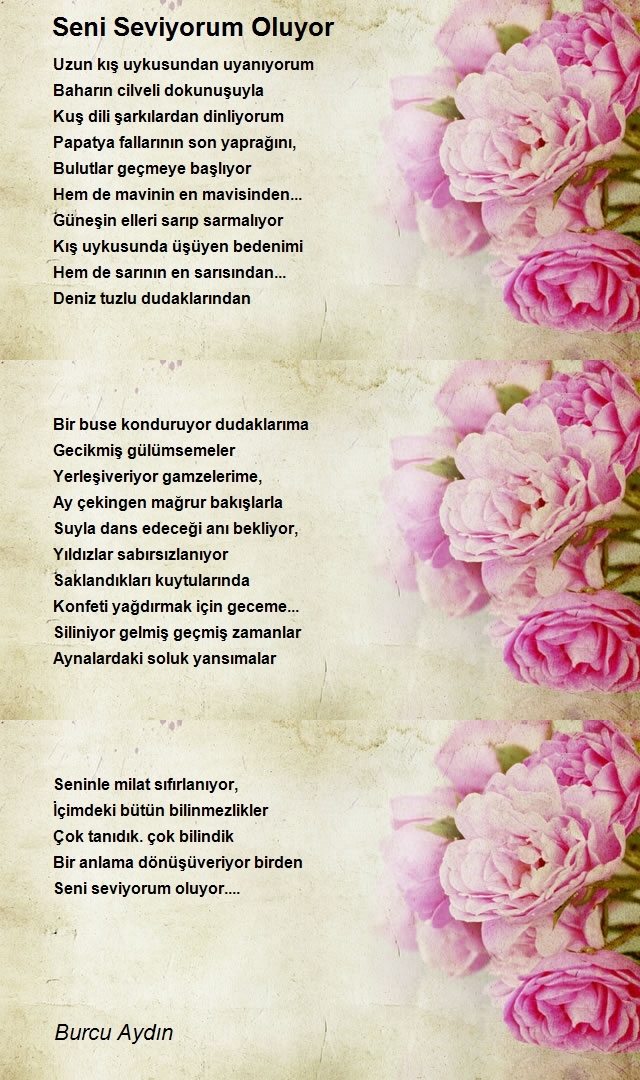 Seni Seviyorum Oluyor

Uzun kış uykusundan uyanıyorum
Baharın cilveli dokunuşuyla
Kuş dili şarkılardan dinliyorum
Papatya fallarının son yaprağını,
Bulutlar geçmeye başlıyor
Hem de mavinin en mavisinden...
Güneşin elleri sarıp sarmalıyor
Kış uykusunda üşüyen bedenimi
Hem de sarının en sarısından...
Deniz tuzlu dudaklarından

Bir buse konduruyor dudaklarıma
Gecikmiş gülümsemeler
Yerleşiveriyor gamzelerime,
Ay çekingen mağrur bakışlarla
Suyla dans edeceği anı bekliyor,
Yıldızlar sabırsızlanıyor
Saklandıkları kuytularında
Konfeti yağdırmak için geceme...
Siliniyor gelmiş geçmiş zamanlar
Aynalardaki soluk yansımalar

Seninle milat sıfırlanıyor,
İçimdeki bütün bilinmezlikler
Çok tanıdık. çok bilindik
Bir anlama dönüşüveriyor birden
Seni seviyorum oluyor....

Burcu Aydın